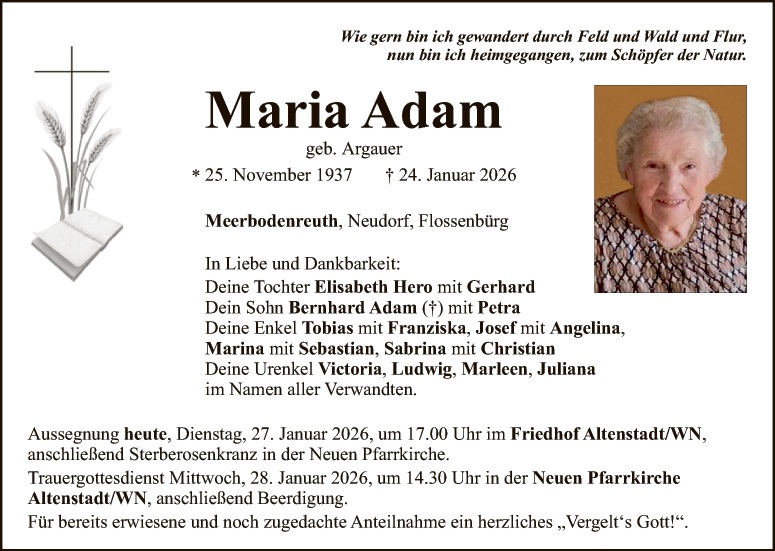 Wie gern bin ich gewandert durch Feld und Wald und Flur,
nun bin ich heimgegangen, zum Schöpfer der Natur.

Maria Adam

geb. Argauer

* 25. November 1937 † 24. Januar 2026

Meerbodenreuth, Neudorf, Flossenbürg

In Liebe und Dankbarkeit:
Deine Tochter Elisabeth Hero mit Gerhard
Dein Sohn Bernhard Adam (†) mit Petra
Deine Enkel Tobias mit Franziska, Josef mit Angelina, Marina mit Sebastian, Sabrina mit Christian
Deine Urenkel Victoria, Ludwig, Marleen, Juliana
im Namen aller Verwandten.

Aussegnung heute, Dienstag, 27. Januar 2026, um 17.00 Uhr im Friedhof Altenstadt/WN, anschließend Sterberosenkranz in der Neuen Pfarrkirche.

Trauergottesdienst Mittwoch, 28. Januar 2026, um 14.30 Uhr in der Neuen Pfarrkirche Altenstadt/WN, anschließend Beerdigung.

Für bereits erwiesene und noch zugedachte Anteilnahme ein herzliches „Vergelt‘s Gott!“.